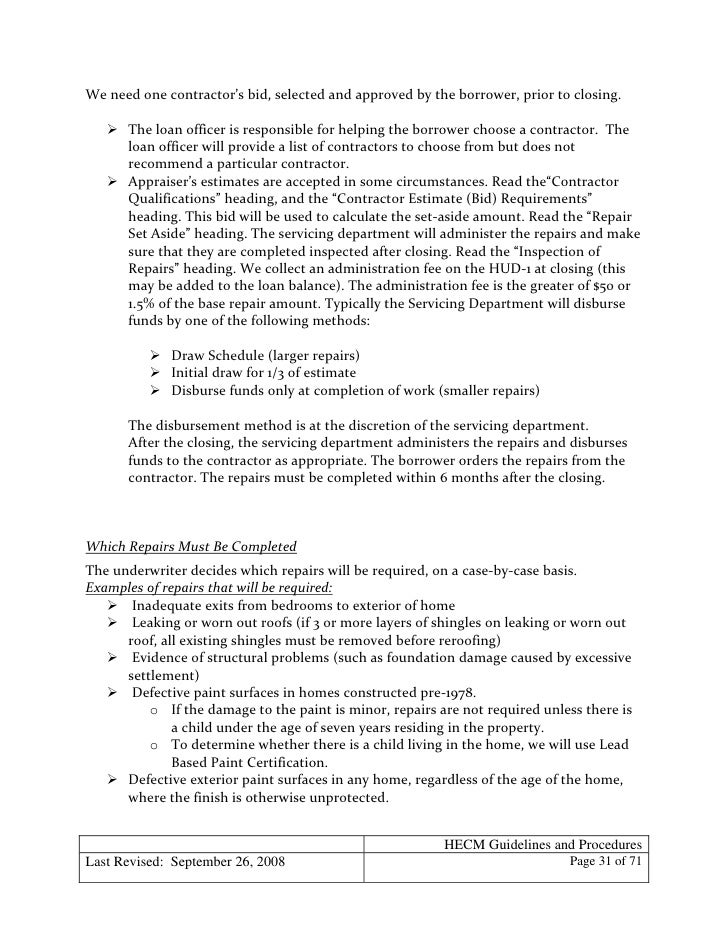 We need one contractor's bid, selected and approved by the borrower, prior to closing.

➢ The loan officer is responsible for helping the borrower choose a contractor. The loan officer will provide a list of contractors to choose from but does not recommend a particular contractor.

➢ Appraiser's estimates are accepted in some circumstances. Read the"Contractor Qualifications" heading, and the "Contractor Estimate (Bid) Requirements" heading. This bid will be used to calculate the set-aside amount. Read the "Repair Set Aside" heading. The servicing department will administer the repairs and make sure that they are completed inspected after closing. Read the "Inspection of Repairs" heading. We collect an administration fee on the HUD-1 at closing (this may be added to the loan balance). The administration fee is the greater of $50 or 1.5% of the base repair amount. Typically the Servicing Department will disburse funds by one of the following methods:

➢ Draw Schedule (larger repairs)
➢ Initial draw for 1/3 of estimate
➢ Disburse funds only at completion of work (smaller repairs)

The disbursement method is at the discretion of the servicing department. After the closing, the servicing department administers the repairs and disburses funds to the contractor as appropriate. The borrower orders the repairs from the contractor. The repairs must be completed within 6 months after the closing.

Which Repairs Must Be Completed

The underwriter decides which repairs will be required, on a case-by-case basis.
Examples of repairs that will be required:
➢ Inadequate exits from bedrooms to exterior of home
➢ Leaking or worn out roofs (if 3 or more layers of shingles on leaking or worn out roof, all existing shingles must be removed before reroofing)
➢ Evidence of structural problems (such as foundation damage caused by excessive settlement)
➢ Defective paint surfaces in homes constructed pre-1978.
  o If the damage to the paint is minor, repairs are not required unless there is a child under the age of seven years residing in the property.
  o To determine whether there is a child living in the home, we will use Lead Based Paint Certification.
➢ Defective exterior paint surfaces in any home, regardless of the age of the home, where the finish is otherwise unprotected.

| | HECM Guidelines and Procedures |
|---|---|
| Last Revised: September 26, 2008 | Page 31 of 71 |